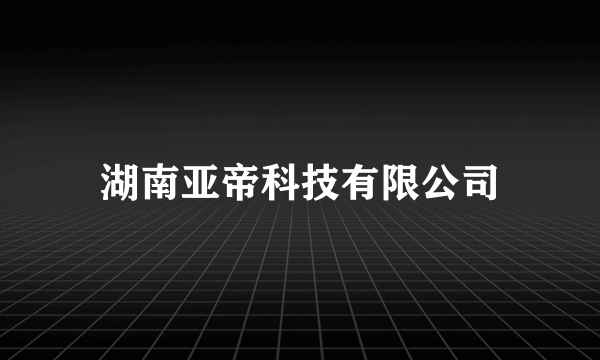 湖南亚帝科技有限公司